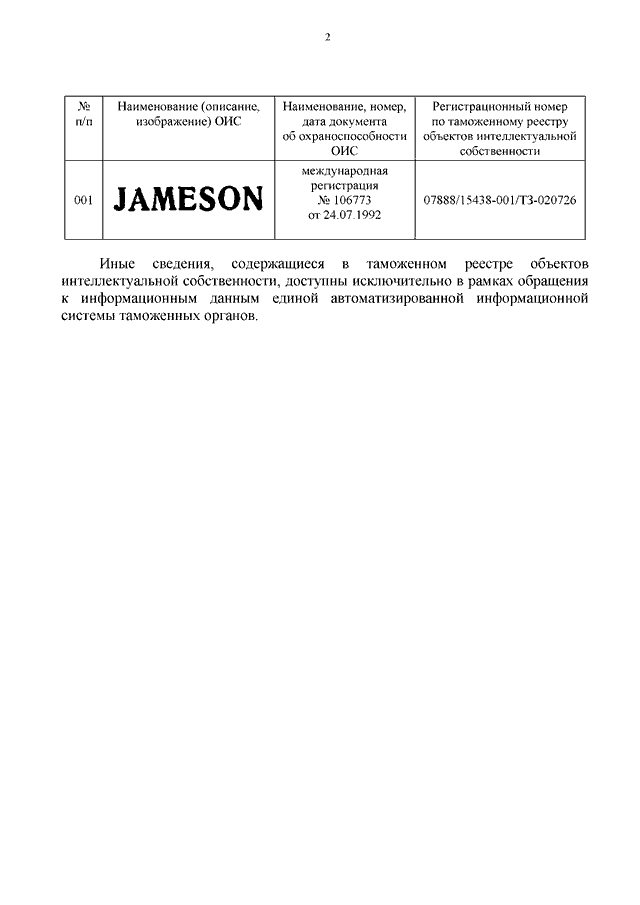 2

| № п/п | Наименование (описание, изображение) ОИС | Наименование, номер, дата документа об охраноспособности ОИС | Регистрационный номер по таможенному реестру объектов интеллектуальной собственности |
|---|---|---|---|
| 001 | JAMESON | международная регистрация № 106773 от 24.07.1992 | 07888/15438-001/ТЗ-020726 |

Иные сведения, содержащиеся в таможенном реестре объектов интеллектуальной собственности, доступны исключительно в рамках обращения к информационным данным единой автоматизированной информационной системы таможенных органов.